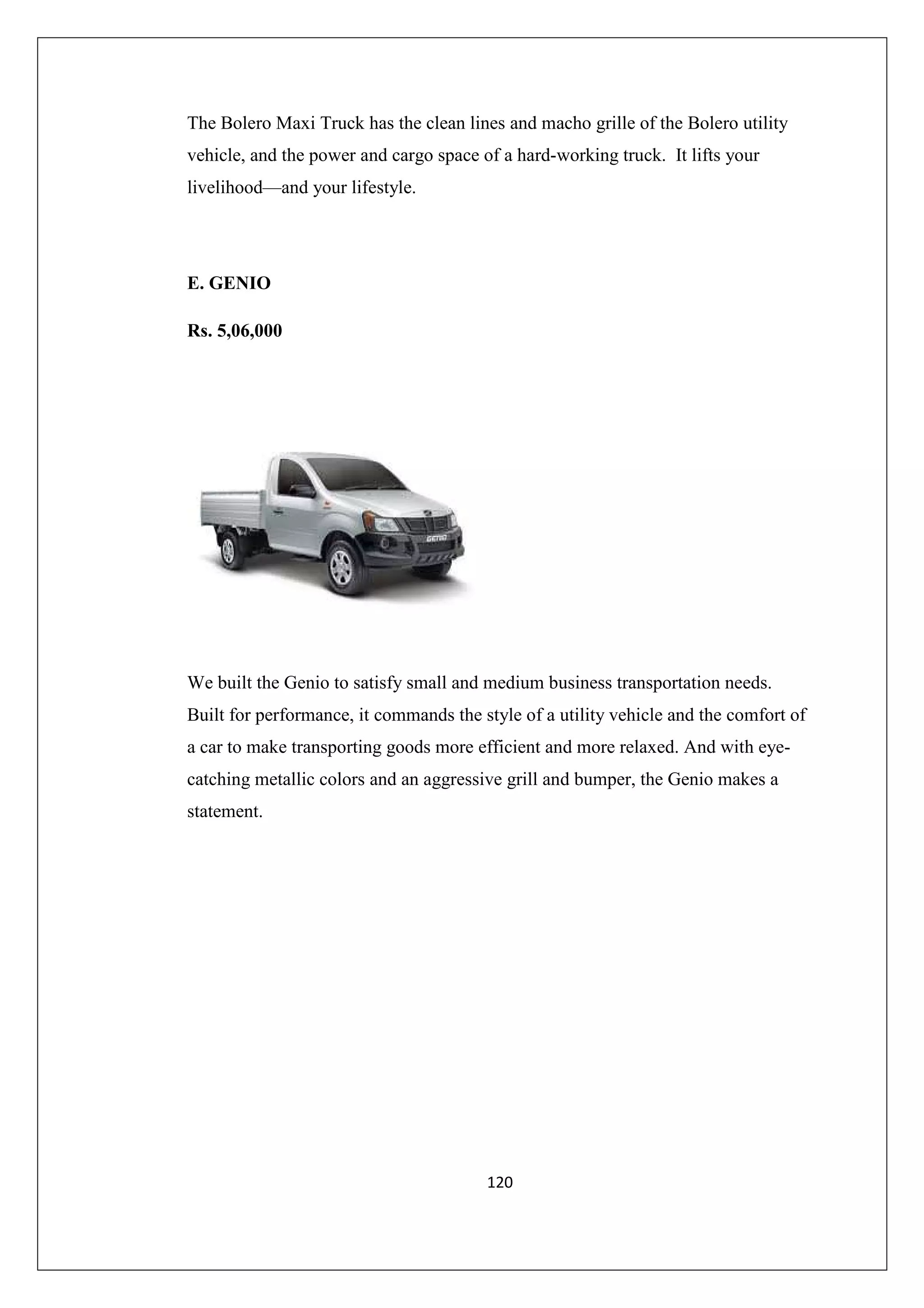 The Bolero Maxi Truck has the clean lines and macho grille of the Bolero utility vehicle, and the power and cargo space of a hard-working truck. It lifts your livelihood—and your lifestyle.

E. GENIO

Rs. 5,06,000

We built the Genio to satisfy small and medium business transportation needs. Built for performance, it commands the style of a utility vehicle and the comfort of a car to make transporting goods more efficient and more relaxed. And with eye-catching metallic colors and an aggressive grill and bumper, the Genio makes a statement.

120